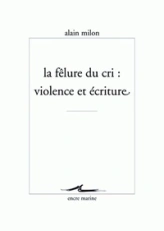 alain milon

la fêlure du cri :
violence et écriture

encre marine